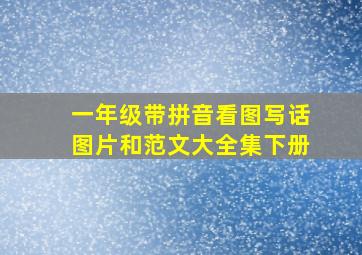 一年级带拼音看图写话
图片和范文大全集下册